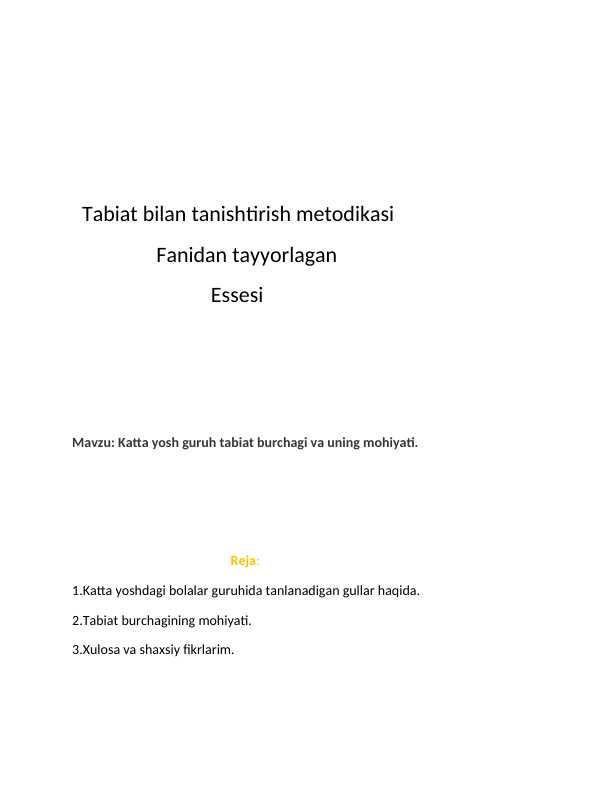 Tabiat bilan tanishtirish metodikasi

Fanidan tayyorlagan

Essesi

Mavzu: Katta yosh guruh tabiat burchagi va uning mohiyati.

Reja:

1.Katta yoshdagi bolalar guruhida tanlanadigan gullar haqida.

2.Tabiat burchagining mohiyati.

3.Xulosa va shaxsiy fikrlarim.